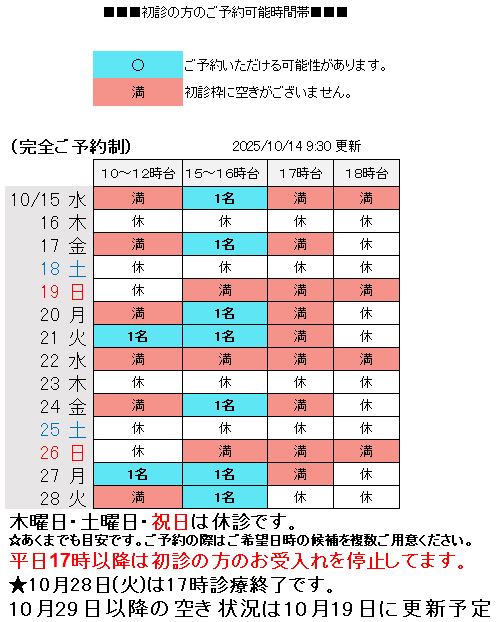 ■■■初診の方のご予約可能時間帯■■■

| ○ | ご予約いただける可能性があります。 |
|---|---|
| 満 | 初診枠に空きがございません。 |

(完全ご予約制)　2025/10/14 9:30 更新

| | 10~12時台 | 15~16時台 | 17時台 | 18時台 |
|---|---|---|---|---|
| 10/15 水 | 満 | 1名 | 満 | 満 |
| 16 木 | 休 | 休 | 休 | 休 |
| 17 金 | 満 | 1名 | 満 | 休 |
| 18 土 | 休 | 休 | 休 | 休 |
| 19 日 | 休 | 満 | 満 | 満 |
| 20 月 | 満 | 1名 | 満 | 休 |
| 21 火 | 1名 | 1名 | 満 | 休 |
| 22 水 | 満 | 満 | 満 | 満 |
| 23 木 | 休 | 休 | 休 | 休 |
| 24 金 | 満 | 1名 | 満 | 休 |
| 25 土 | 休 | 休 | 休 | 休 |
| 26 日 | 休 | 満 | 満 | 満 |
| 27 月 | 1名 | 1名 | 満 | 休 |
| 28 火 | 満 | 1名 | 休 | 休 |

木曜日・土曜日・祝日は休診です。
☆あくまでも目安です。ご予約の際はご希望日時の候補を複数ご用意ください。
平日17時以降は初診の方のお受入れを停止してます。
★10月28日(火)は17時診療終了です。
10月29日以降の空き状況は10月19日に更新予定